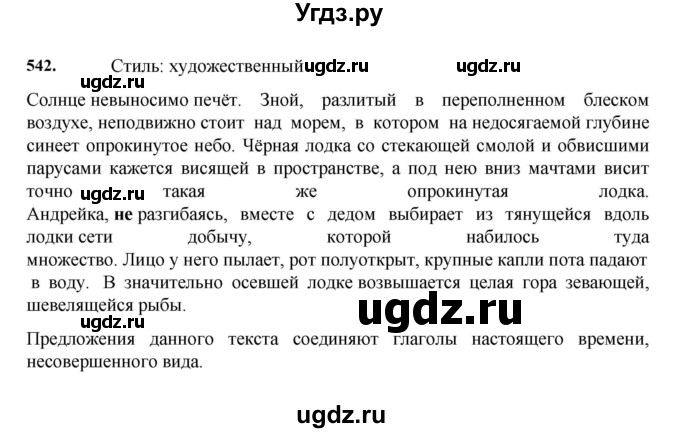 Угдз.ру

542. Стиль: художественный ugdz.ru ugdz.ru

ugdz.ru

Солнце невыносимо печёт. Зной, разлитый в переполненном блеском воздухе, неподвижно стоит над морем, в котором на недосягаемой глубине синеет опрокинутое небо. Чёрная лодка со стекающей смолой и обвисшими парусами кажется висящей в пространстве, а под нею вниз мачтами висит точно ugdz.ru такая же опрокинутая лодка. Андрейка, не разгибаясь, вместе с дедом выбирает из тянущейся вдоль лодки сети добычу, которой набилось туда множество. Лицо у него пылает, рот полуоткрыт, крупные капли пота падают в воду. В значительно осевшей лодке возвышается целая гора зевающей, шевелящейся рыбы.

ugdz.ru

ugdz.ru

Предложения данного текста соединяют глаголы настоящего времени, несовершенного вида.

ugdz.ru